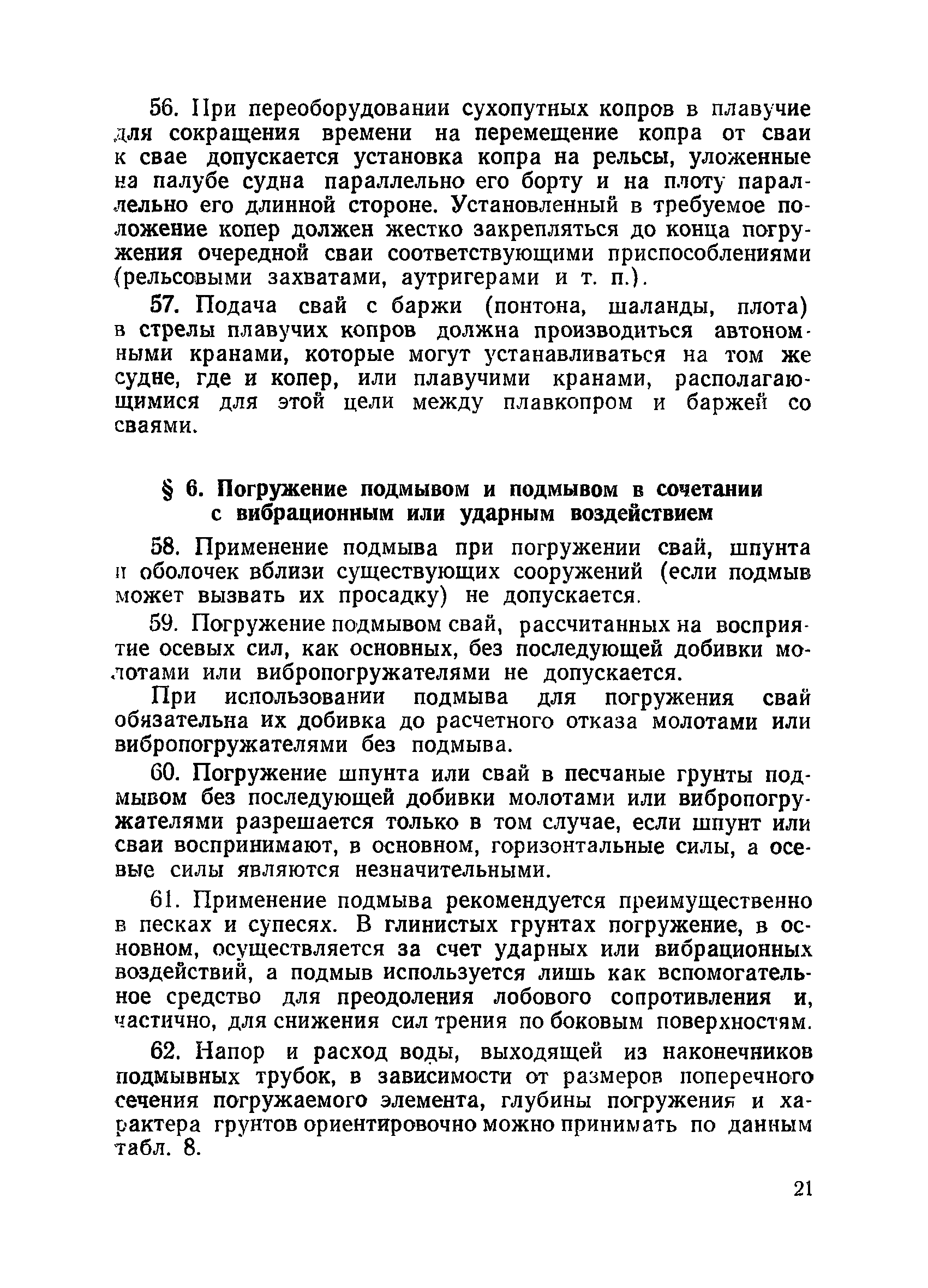 56. При переоборудовании сухопутных копров в плавучие для сокращения времени на перемещение копра от сваи к свае допускается установка копра на рельсы, уложенные на палубе судна параллельно его борту и на плоту параллельно его длинной стороне. Установленный в требуемое положение копер должен жестко закрепляться до конца погружения очередной сваи соответствующими приспособлениями (рельсовыми захватами, аутригерами и т. п.).

57. Подача свай с баржи (понтона, шаланды, плота) в стрелы плавучих копров должна производиться автономными кранами, которые могут устанавливаться на том же судне, где и копер, или плавучими кранами, располагающимися для этой цели между плавкопром и баржей со сваями.

§ 6. Погружение подмывом и подмывом в сочетании с вибрационным или ударным воздействием

58. Применение подмыва при погружении свай, шпунта и оболочек вблизи существующих сооружений (если подмыв может вызвать их просадку) не допускается.

59. Погружение подмывом свай, рассчитанных на восприятие осевых сил, как основных, без последующей добивки молотами или вибропогружателями не допускается.

При использовании подмыва для погружения свай обязательна их добивка до расчетного отказа молотами или вибропогружателями без подмыва.

60. Погружение шпунта или свай в песчаные грунты подмывом без последующей добивки молотами или вибропогружателями разрешается только в том случае, если шпунт или сваи воспринимают, в основном, горизонтальные силы, а осевые силы являются незначительными.

61. Применение подмыва рекомендуется преимущественно в песках и супесях. В глинистых грунтах погружение, в основном, осуществляется за счет ударных или вибрационных воздействий, а подмыв используется лишь как вспомогательное средство для преодоления лобового сопротивления и, частично, для снижения сил трения по боковым поверхностям.

62. Напор и расход воды, выходящей из наконечников подмывных трубок, в зависимости от размеров поперечного сечения погружаемого элемента, глубины погружения и характера грунтов ориентировочно можно принимать по данным табл. 8.

21